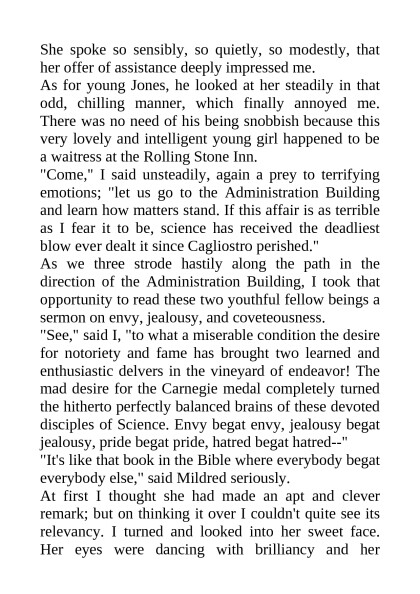 She spoke so sensibly, so quietly, so modestly, that her offer of assistance deeply impressed me.
As for young Jones, he looked at her steadily in that odd, chilling manner, which finally annoyed me. There was no need of his being snobbish because this very lovely and intelligent young girl happened to be a waitress at the Rolling Stone Inn.
"Come," I said unsteadily, again a prey to terrifying emotions; "let us go to the Administration Building and learn how matters stand. If this affair is as terrible as I fear it to be, science has received the deadliest blow ever dealt it since Cagliostro perished."
As we three strode hastily along the path in the direction of the Administration Building, I took that opportunity to read these two youthful fellow beings a sermon on envy, jealousy, and coveteousness.
"See," said I, "to what a miserable condition the desire for notoriety and fame has brought two learned and enthusiastic delvers in the vineyard of endeavor! The mad desire for the Carnegie medal completely turned the hitherto perfectly balanced brains of these devoted disciples of Science. Envy begat envy, jealousy begat jealousy, pride begat pride, hatred begat hatred--"
"It's like that book in the Bible where everybody begat everybody else," said Mildred seriously.
At first I thought she had made an apt and clever remark; but on thinking it over I couldn't quite see its relevancy. I turned and looked into her sweet face. Her eyes were dancing with brilliancy and her